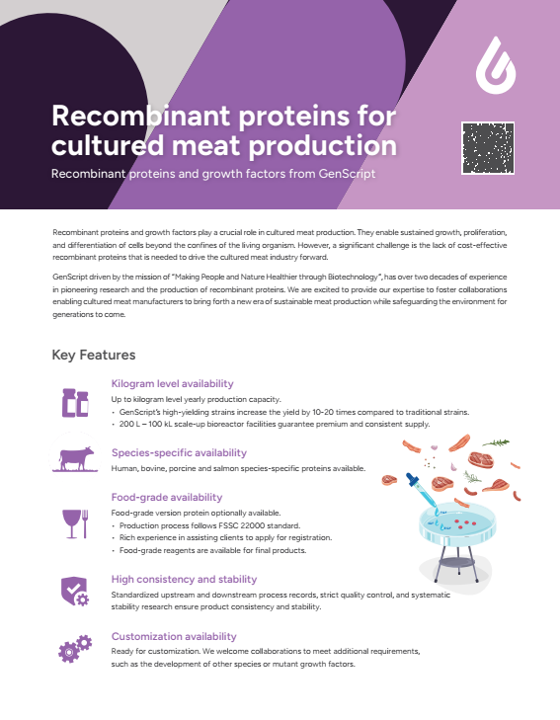 Recombinant proteins for cultured meat production

Recombinant proteins and growth factors from GenScript

Recombinant proteins and growth factors play a crucial role in cultured meat production. They enable sustained growth, proliferation, and differentiation of cells beyond the confines of the living organism. However, a significant challenge is the lack of cost-effective recombinant proteins that is needed to drive the cultured meat industry forward.

GenScript driven by the mission of "Making People and Nature Healthier through Biotechnology", has over two decades of experience in pioneering research and the production of recombinant proteins. We are excited to provide our expertise to foster collaborations enabling cultured meat manufacturers to bring forth a new era of sustainable meat production while safeguarding the environment for generations to come.

Key Features

Kilogram level availability
Up to kilogram level yearly production capacity.
• GenScript's high-yielding strains increase the yield by 10-20 times compared to traditional strains.
• 200 L – 100 kL scale-up bioreactor facilities guarantee premium and consistent supply.

Species-specific availability
Human, bovine, porcine and salmon species-specific proteins available.

Food-grade availability
Food-grade version protein optionally available.
• Production process follows FSSC 22000 standard.
• Rich experience in assisting clients to apply for registration.
• Food-grade reagents are available for final products.

High consistency and stability
Standardized upstream and downstream process records, strict quality control, and systematic stability research ensure product consistency and stability.

Customization availability
Ready for customization. We welcome collaborations to meet additional requirements, such as the development of other species or mutant growth factors.